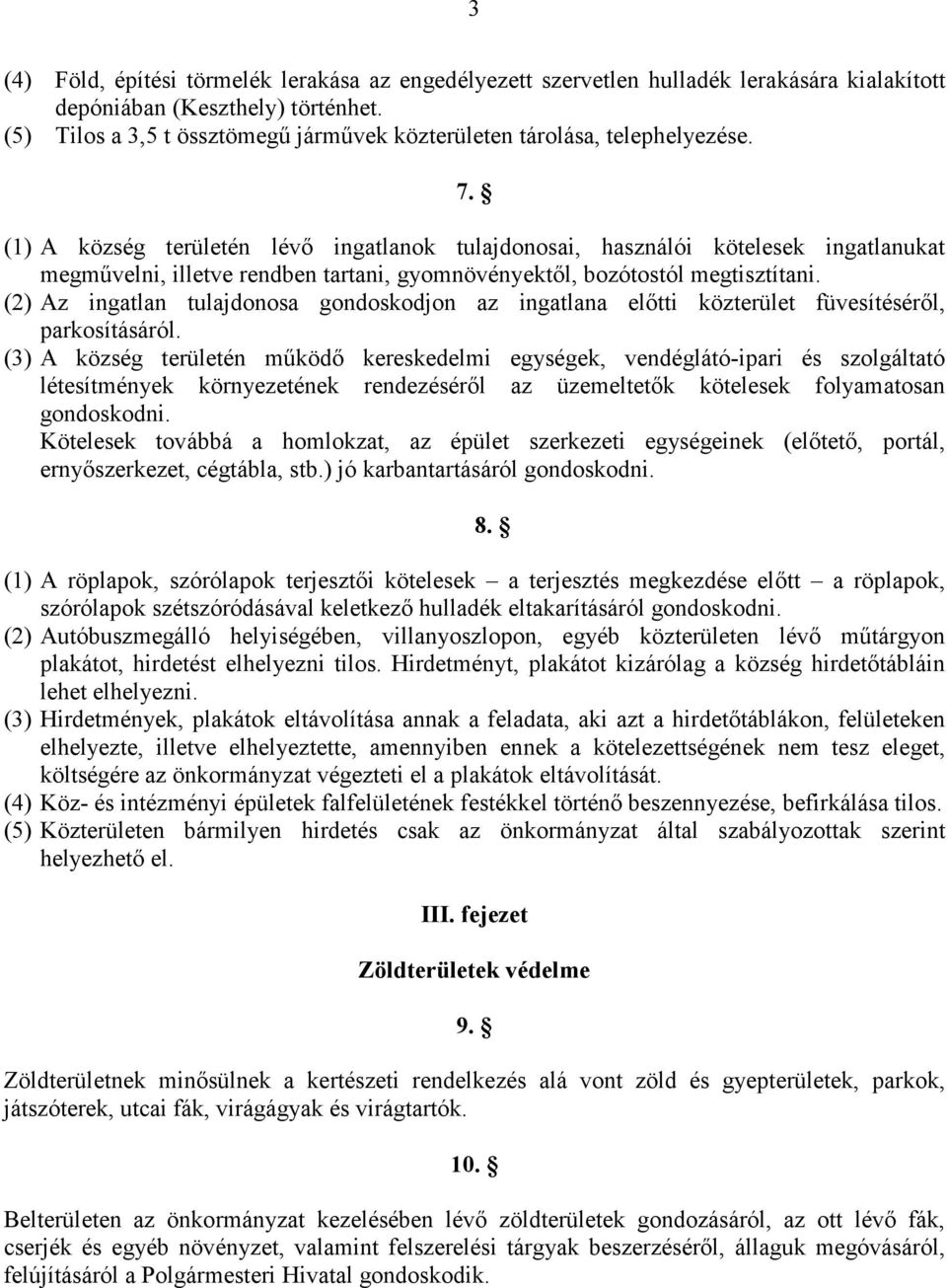 3

(4) Föld, építési törmelék lerakása az engedélyezett szervetlen hulladék lerakására kialakított depóniában (Keszthely) történhet.
(5) Tilos a 3,5 t össztömegű járművek közterületen tárolása, telephelyezése.

7. §

(1) A község területén lévő ingatlanok tulajdonosai, használói kötelesek ingatlanukat megművelni, illetve rendben tartani, gyomnövényektől, bozótostól megtisztítani.
(2) Az ingatlan tulajdonosa gondoskodjon az ingatlana előtti közterület füvesítéséről, parkosításáról.
(3) A község területén működő kereskedelmi egységek, vendéglátó-ipari és szolgáltató létesítmények környezetének rendezéséről az üzemeltetők kötelesek folyamatosan gondoskodni.
Kötelesek továbbá a homlokzat, az épület szerkezeti egységeinek (előtető, portál, ernyőszerkezet, cégtábla, stb.) jó karbantartásáról gondoskodni.

8. §

(1) A röplapok, szórólapok terjesztői kötelesek – a terjesztés megkezdése előtt – a röplapok, szórólapok szétszóródásával keletkező hulladék eltakarításáról gondoskodni.
(2) Autóbuszmegálló helyiségében, villanyoszlopon, egyéb közterületen lévő műtárgyon plakátot, hirdetést elhelyezni tilos. Hirdetményt, plakátot kizárólag a község hirdetőtábláin lehet elhelyezni.
(3) Hirdetmények, plakátok eltávolítása annak a feladata, aki azt a hirdetőtáblákon, felületeken elhelyezte, illetve elhelyeztette, amennyiben ennek a kötelezettségének nem tesz eleget, költségére az önkormányzat végezteti el a plakátok eltávolítását.
(4) Köz- és intézményi épületek falfelületének festékkel történő beszennyezése, befirkálása tilos.
(5) Közterületen bármilyen hirdetés csak az önkormányzat által szabályozottak szerint helyezhető el.

III. fejezet

Zöldterületek védelme

9. §

Zöldterületnek minősülnek a kertészeti rendelkezés alá vont zöld és gyepterületek, parkok, játszóterek, utcai fák, virágágyak és virágtartók.

10. §

Belterületen az önkormányzat kezelésében lévő zöldterületek gondozásáról, az ott lévő fák, cserjék és egyéb növényzet, valamint felszerelési tárgyak beszerzéséről, állaguk megóvásáról, felújításáról a Polgármesteri Hivatal gondoskodik.